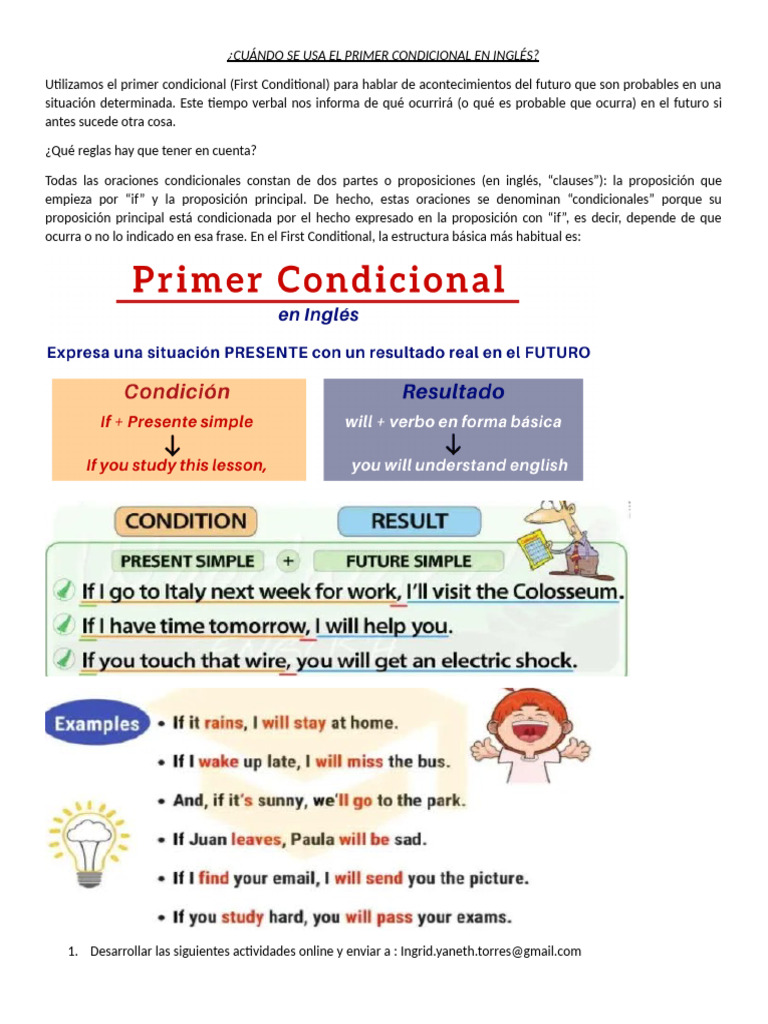 ¿CUÁNDO SE USA EL PRIMER CONDICIONAL EN INGLÉS?

Utilizamos el primer condicional (First Conditional) para hablar de acontecimientos del futuro que son probables en una situación determinada. Este tiempo verbal nos informa de qué ocurrirá (o qué es probable que ocurra) en el futuro si antes sucede otra cosa.

¿Qué reglas hay que tener en cuenta?

Todas las oraciones condicionales constan de dos partes o proposiciones (en inglés, "clauses"): la proposición que empieza por "if" y la proposición principal. De hecho, estas oraciones se denominan "condicionales" porque su proposición principal está condicionada por el hecho expresado en la proposición con "if", es decir, depende de que ocurra o no lo indicado en esa frase. En el First Conditional, la estructura básica más habitual es:

Primer Condicional
en Inglés

Expresa una situación PRESENTE con un resultado real en el FUTURO

Condición
If + Presente simple
↓
If you study this lesson,

Resultado
will + verbo en forma básica
↓
you will understand english

CONDITION

RESULT

PRESENT SIMPLE + FUTURE SIMPLE

If I go to Italy next week for work, I'll visit the Colosseum.
If I have time tomorrow, I will help you.
If you touch that wire, you will get an electric shock.

Examples
• If it rains, I will stay at home.
• If I wake up late, I will miss the bus.
• And, if it's sunny, we'll go to the park.
• If Juan leaves, Paula will be sad.
• If I find your email, I will send you the picture.
• If you study hard, you will pass your exams.

1. Desarrollar las siguientes actividades online y enviar a : Ingrid.yaneth.torres@gmail.com